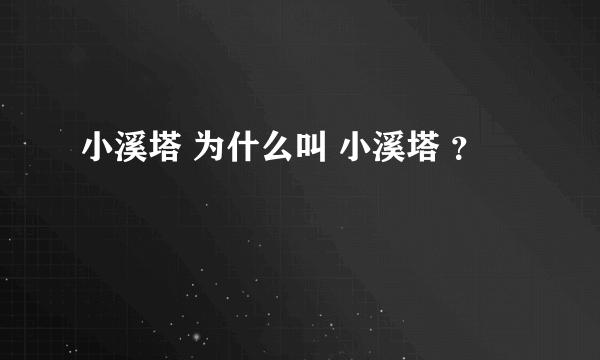 小溪塔 为什么叫 小溪塔 ？